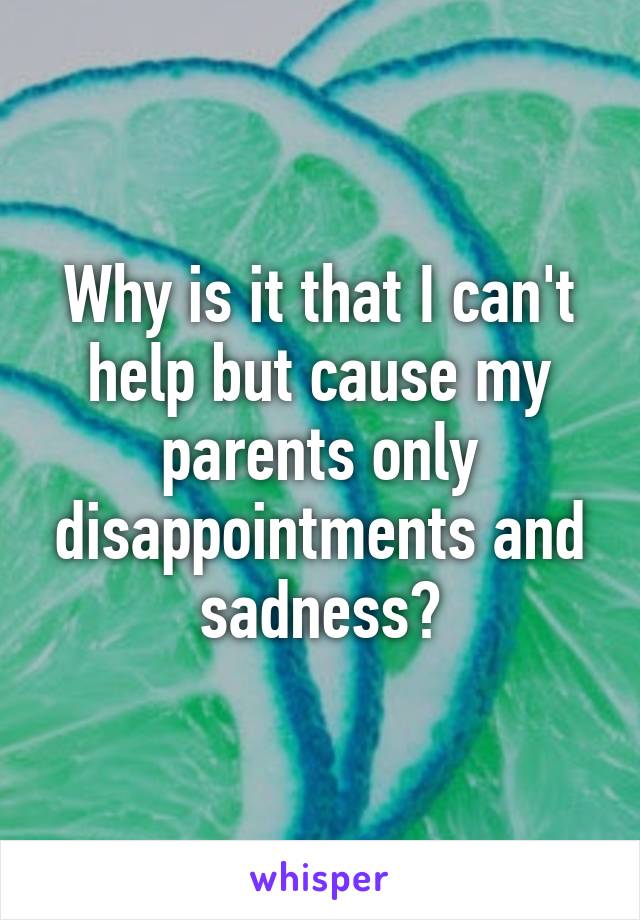 Why is it that I can't help but cause my parents only disappointments and sadness?

whisper